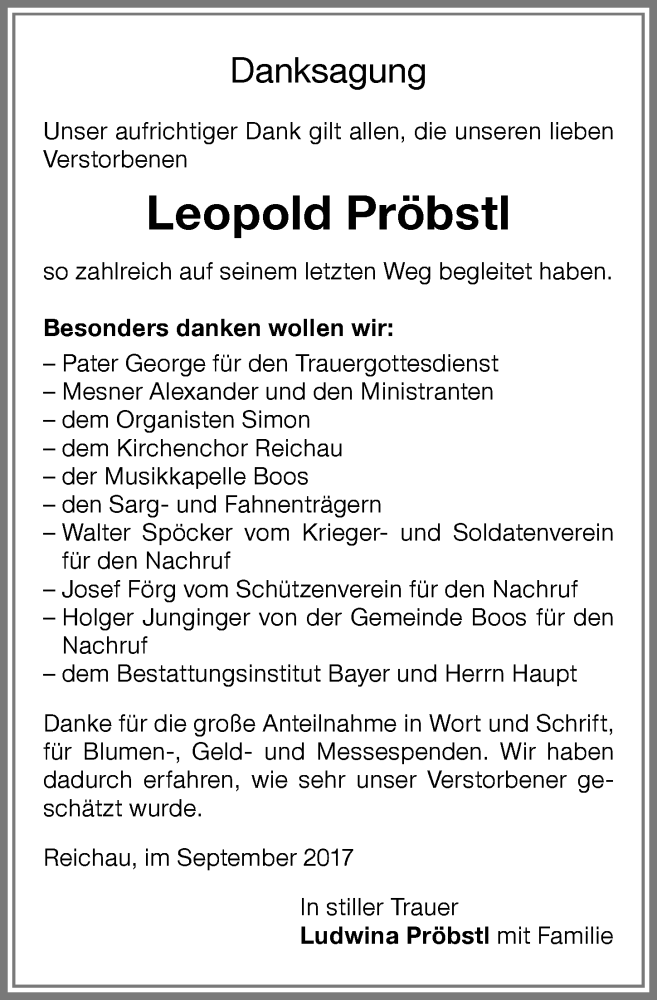 Danksagung

Unser aufrichtiger Dank gilt allen, die unseren lieben Verstorbenen

Leopold Pröbstl

so zahlreich auf seinem letzten Weg begleitet haben.

Besonders danken wollen wir:
– Pater George für den Trauergottesdienst
– Mesner Alexander und den Ministranten
– dem Organisten Simon
– dem Kirchenchor Reichau
– der Musikkapelle Boos
– den Sarg- und Fahnenträgern
– Walter Spöcker vom Krieger- und Soldatenverein für den Nachruf
– Josef Förg vom Schützenverein für den Nachruf
– Holger Junginger von der Gemeinde Boos für den Nachruf
– dem Bestattungsinstitut Bayer und Herrn Haupt

Danke für die große Anteilnahme in Wort und Schrift, für Blumen-, Geld- und Messespenden. Wir haben dadurch erfahren, wie sehr unser Verstorbener geschätzt wurde.

Reichau, im September 2017

In stiller Trauer
Ludwina Pröbstl mit Familie